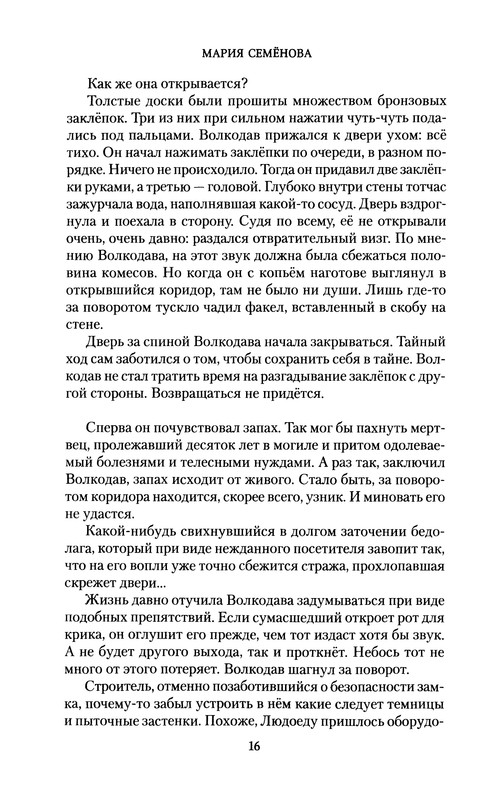 МАРИЯ СЕМЁНОВА

Как же она открывается?

Толстые доски были прошиты множеством бронзовых заклёпок. Три из них при сильном нажатии чуть-чуть подались под пальцами. Волкодав прижался к двери ухом: всё тихо. Он начал нажимать заклёпки по очереди, в разном порядке. Ничего не происходило. Тогда он придавил две заклёпки руками, а третью — головой. Глубоко внутри стены тотчас зажурчала вода, наполнявшая какой-то сосуд. Дверь вздрогнула и поехала в сторону. Судя по всему, её не открывали очень, очень давно: раздался отвратительный визг. По мнению Волкодава, на этот звук должна была сбежаться половина комесов. Но когда он с копьём наготове выглянул в открывшийся коридор, там не было ни души. Лишь где-то за поворотом тускло чадил факел, вставленный в скобу на стене.

Дверь за спиной Волкодава начала закрываться. Тайный ход сам заботился о том, чтобы сохранить себя в тайне. Волкодав не стал тратить время на разгадывание заклёпок с другой стороны. Возвращаться не придётся.

Сперва он почувствовал запах. Так мог бы пахнуть мертвец, пролежавший десяток лет в могиле и притом одолеваемый болезнями и телесными нуждами. А раз так, заключил Волкодав, запах исходит от живого. Стало быть, за поворотом коридора находится, скорее всего, узник. И миновать его не удастся.

Какой-нибудь свихнувшийся в долгом заточении бедолага, который при виде нежданного посетителя завопит так, что на его вопли уже точно сбежится стража, прохлопавшая скрежет двери...

Жизнь давно отучила Волкодава задумываться при виде подобных препятствий. Если сумасшедший откроет рот для крика, он оглушит его прежде, чем тот издаст хотя бы звук. А не будет другого выхода, так и проткнёт. Небось тот не много от этого потеряет. Волкодав шагнул за поворот.

Строитель, отменно позаботившийся о безопасности замка, почему-то забыл устроить в нём какие следует темницы и пыточные застенки. Похоже, Людоеду пришлось оборудо-

16